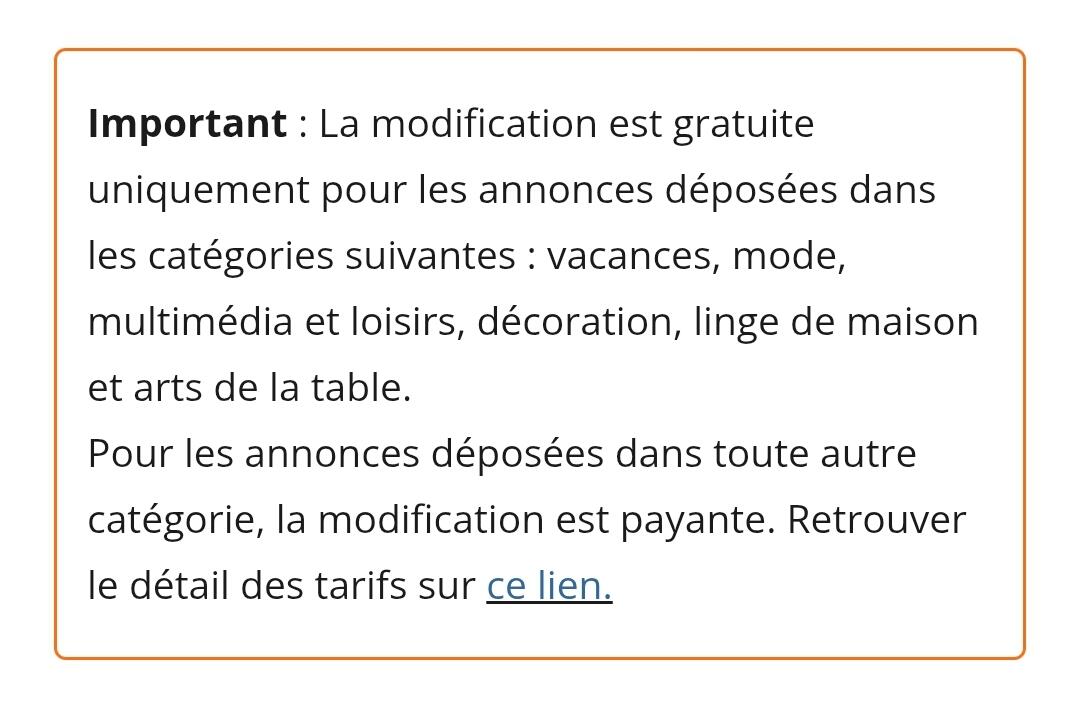 Important : La modification est gratuite uniquement pour les annonces déposées dans les catégories suivantes : vacances, mode, multimédia et loisirs, décoration, linge de maison et arts de la table.
Pour les annonces déposées dans toute autre catégorie, la modification est payante. Retrouver le détail des tarifs sur ce lien.